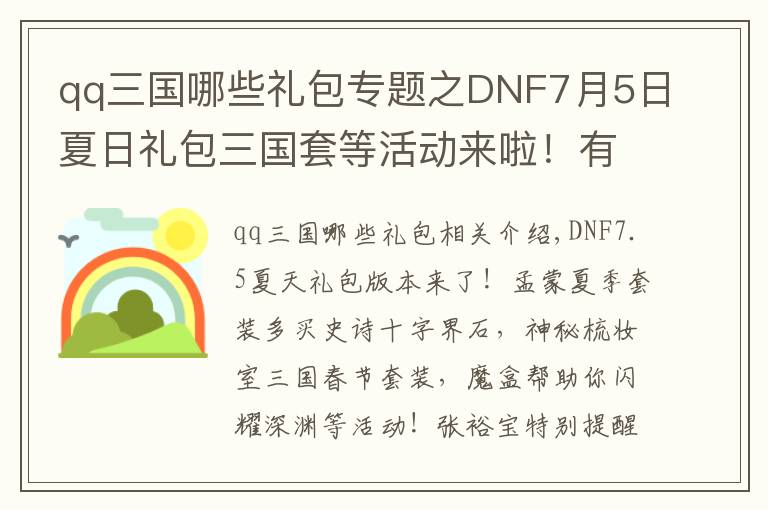 qq三国哪些礼包专题之DNF7月5日夏日礼包三国套等活动来啦！有

qq三国哪些礼包相关介绍，DNF7.5夏天礼包版本来了！孟蒙夏季套装多买史诗十字界石，神秘梳妆室三国春节套装，魔盒帮助你闪耀深渊等活动！张裕宝特别提醒